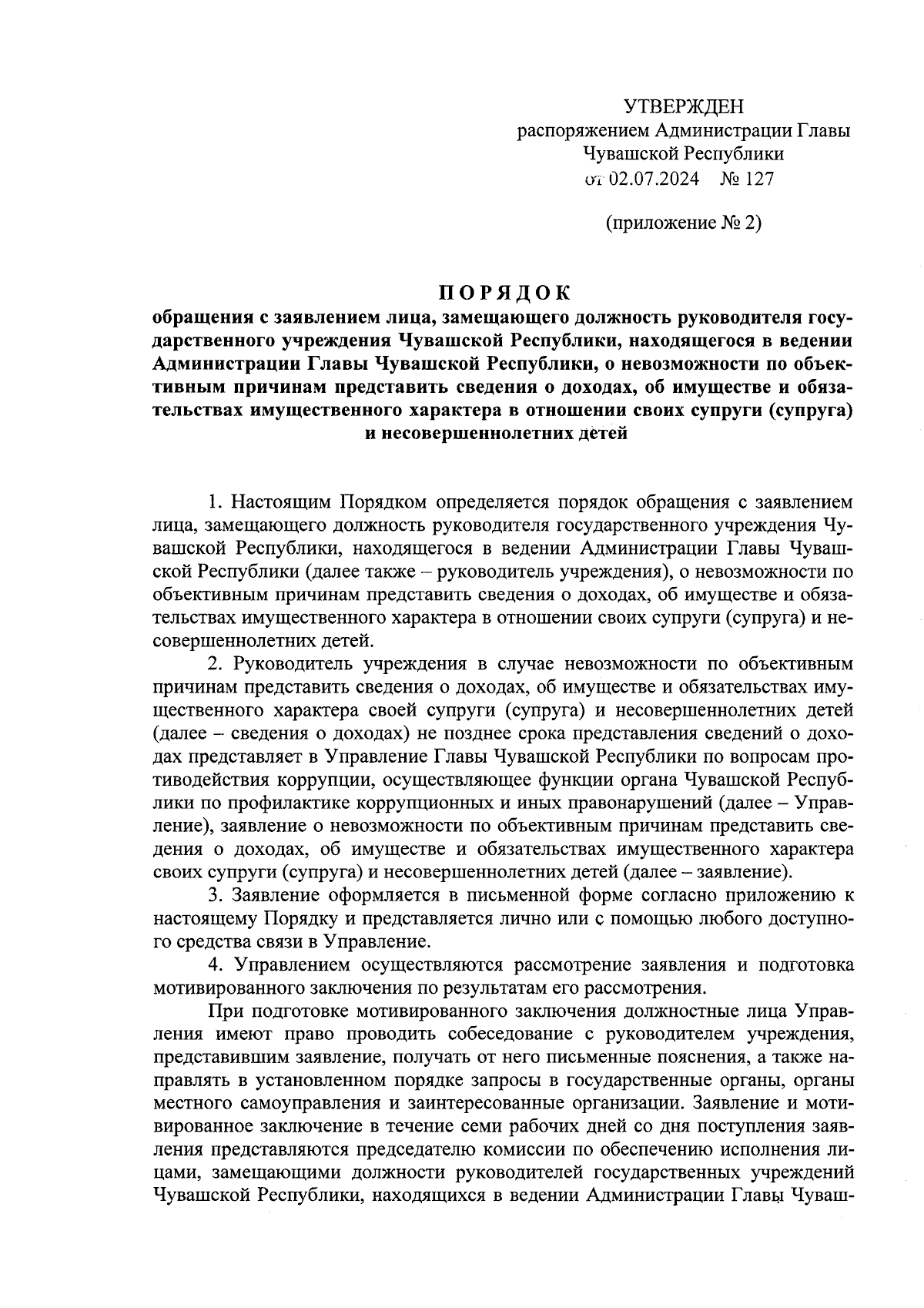 УТВЕРЖДЕН
распоряжением Администрации Главы Чувашской Республики
от 02.07.2024 № 127

(приложение № 2)

ПОРЯДОК
обращения с заявлением лица, замещающего должность руководителя государственного учреждения Чувашской Республики, находящегося в ведении Администрации Главы Чувашской Республики, о невозможности по объективным причинам представить сведения о доходах, об имуществе и обязательствах имущественного характера в отношении своих супруги (супруга) и несовершеннолетних детей

1. Настоящим Порядком определяется порядок обращения с заявлением лица, замещающего должность руководителя государственного учреждения Чувашской Республики, находящегося в ведении Администрации Главы Чувашской Республики (далее также – руководитель учреждения), о невозможности по объективным причинам представить сведения о доходах, об имуществе и обязательствах имущественного характера в отношении своих супруги (супруга) и несовершеннолетних детей.

2. Руководитель учреждения в случае невозможности по объективным причинам представить сведения о доходах, об имуществе и обязательствах имущественного характера своей супруги (супруга) и несовершеннолетних детей (далее – сведения о доходах) не позднее срока представления сведений о доходах представляет в Управление Главы Чувашской Республики по вопросам противодействия коррупции, осуществляющее функции органа Чувашской Республики по профилактике коррупционных и иных правонарушений (далее – Управление), заявление о невозможности по объективным причинам представить сведения о доходах, об имуществе и обязательствах имущественного характера своих супруги (супруга) и несовершеннолетних детей (далее – заявление).

3. Заявление оформляется в письменной форме согласно приложению к настоящему Порядку и представляется лично или с помощью любого доступного средства связи в Управление.

4. Управлением осуществляются рассмотрение заявления и подготовка мотивированного заключения по результатам его рассмотрения.

При подготовке мотивированного заключения должностные лица Управления имеют право проводить собеседование с руководителем учреждения, представившим заявление, получать от него письменные пояснения, а также направлять в установленном порядке запросы в государственные органы, органы местного самоуправления и заинтересованные организации. Заявление и мотивированное заключение в течение семи рабочих дней со дня поступления заявления представляются председателю комиссии по обеспечению исполнения лицами, замещающими должности руководителей государственных учреждений Чувашской Республики, находящихся в ведении Администрации Главы Чуваш-